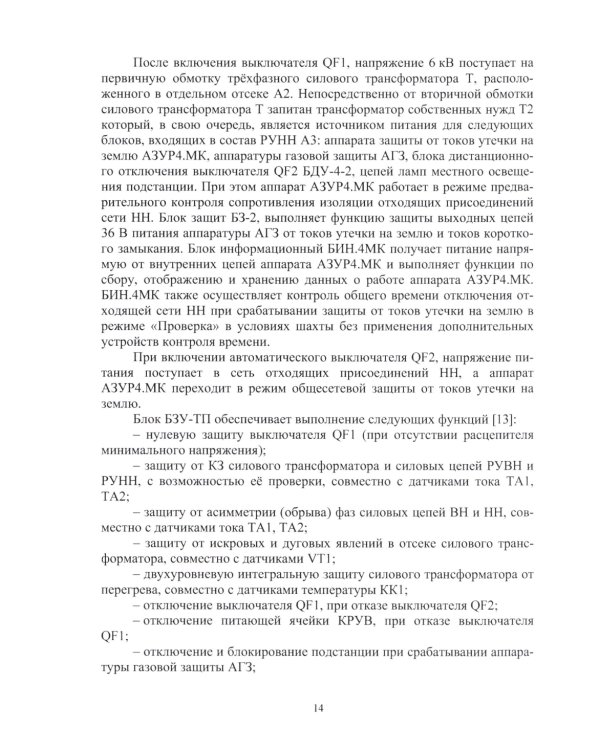 После включения выключателя QF1, напряжение 6 кВ поступает на первичную обмотку трёхфазного силового трансформатора Т, расположенного в отдельном отсеке А2. Непосредственно от вторичной обмотки силового трансформатора Т запитан трансформатор собственных нужд Т2 который, в свою очередь, является источником питания для следующих блоков, входящих в состав РУНН А3: аппарата защиты от токов утечки на землю АЗУР4.МК, аппаратуры газовой защиты АГЗ, блока дистанционного отключения выключателя QF2 БДУ-4-2, цепей ламп местного освещения подстанции. При этом аппарат АЗУР4.МК работает в режиме предварительного контроля сопротивления изоляции отходящих присоединений сети НН. Блок защит БЗ-2, выполняет функцию защиты выходных цепей 36 В питания аппаратуры АГЗ от токов утечки на землю и токов короткого замыкания. Блок информационный БИН.4МК получает питание напрямую от внутренних цепей аппарата АЗУР4.МК и выполняет функции по сбору, отображению и хранению данных о работе аппарата АЗУР4.МК. БИН.4МК также осуществляет контроль общего времени отключения отходящей сети НН при срабатывании защиты от токов утечки на землю в режиме «Проверка» в условиях шахты без применения дополнительных устройств контроля времени.

При включении автоматического выключателя QF2, напряжение питания поступает в сеть отходящих присоединений НН, а аппарат АЗУР4.МК переходит в режим общесетевой защиты от токов утечки на землю.

Блок БЗУ-ТП обеспечивает выполнение следующих функций [13]:

– нулевую защиту выключателя QF1 (при отсутствии расцепителя минимального напряжения);

– защиту от КЗ силового трансформатора и силовых цепей РУВН и РУНН, с возможностью её проверки, совместно с датчиками тока ТА1, ТА2;

– защиту от асимметрии (обрыва) фаз силовых цепей ВН и НН, совместно с датчиками тока ТА1, ТА2;

– защиту от искровых и дуговых явлений в отсеке силового трансформатора, совместно с датчиками VT1;

– двухуровневую интегральную защиту силового трансформатора от перегрева, совместно с датчиками температуры КК1;

– отключение выключателя QF1, при отказе выключателя QF2;

– отключение питающей ячейки КРУВ, при отказе выключателя QF1;

– отключение и блокирование подстанции при срабатывании аппаратуры газовой защиты АГЗ;

14